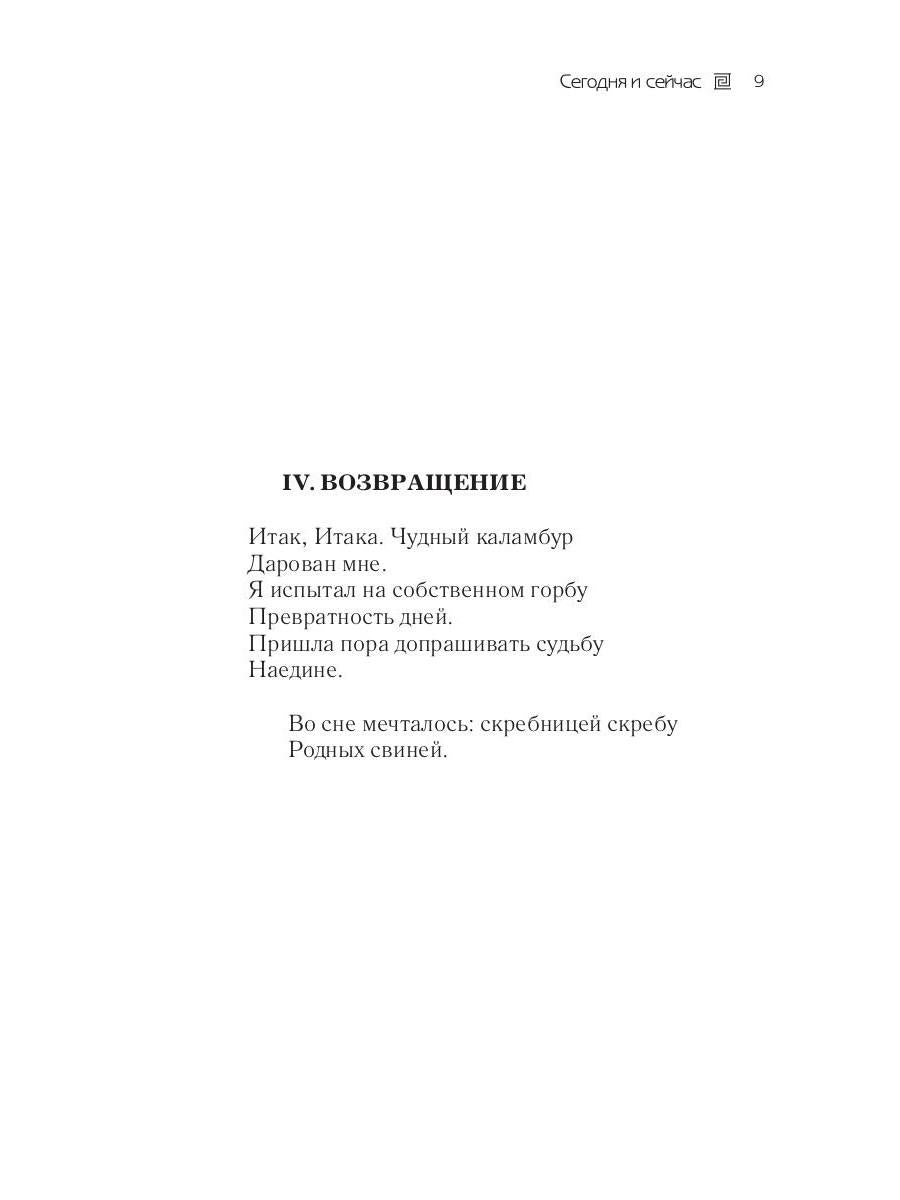 Сегодня и сейчас 9

IV. ВОЗВРАЩЕНИЕ

Итак, Итака. Чудный каламбур
Дарован мне.
Я испытал на собственном горбу
Превратность дней.
Пришла пора допрашивать судьбу
Наедине.

Во сне мечталось: скребницей скребу
Родных свиней.